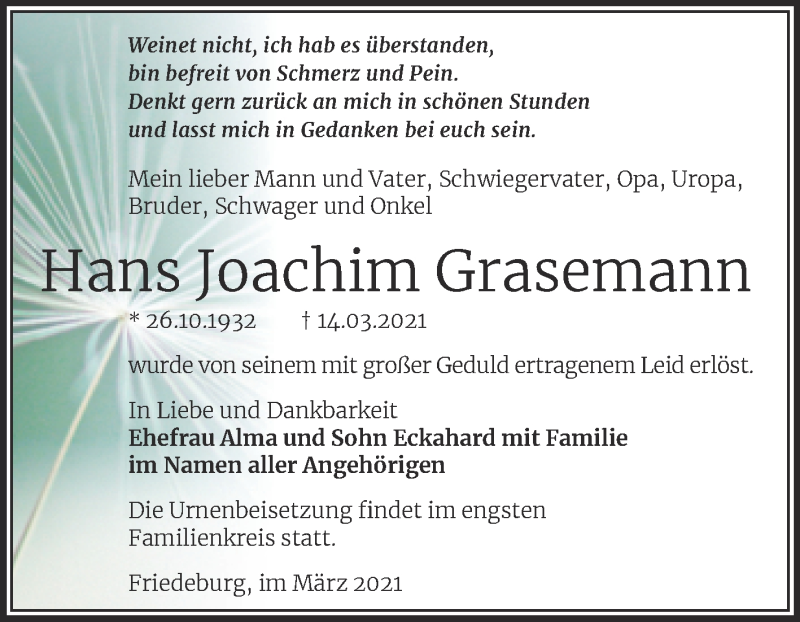 Weinet nicht, ich hab es überstanden,
bin befreit von Schmerz und Pein.
Denkt gern zurück an mich in schönen Stunden
und lasst mich in Gedanken bei euch sein.

Mein lieber Mann und Vater, Schwiegervater, Opa, Uropa, Bruder, Schwager und Onkel

Hans Joachim Grasemann

* 26.10.1932 † 14.03.2021

wurde von seinem mit großer Geduld ertragenem Leid erlöst.

In Liebe und Dankbarkeit
Ehefrau Alma und Sohn Eckahard mit Familie
im Namen aller Angehörigen

Die Urnenbeisetzung findet im engsten Familienkreis statt.

Friedeburg, im März 2021